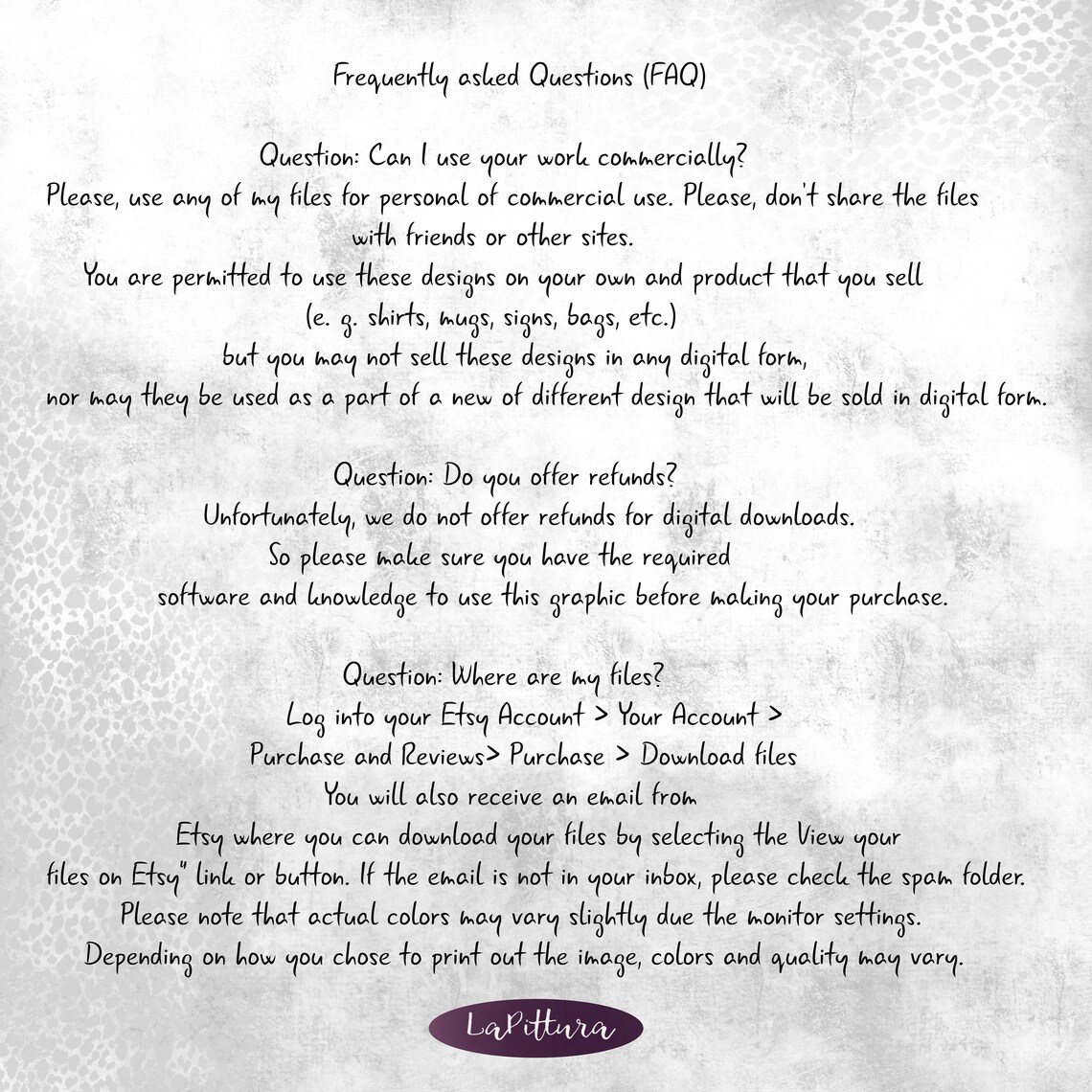 Frequently asked Questions (FAQ)

Question: Can I use your work commercially?
Please, use any of my files for personal of commercial use. Please, don't share the files with friends or other sites.
You are permitted to use these designs on your own and product that you sell
(e. g. shirts, mugs, signs, bags, etc.)
but you may not sell these designs in any digital form,
nor may they be used as a part of a new of different design that will be sold in digital form.

Question: Do you offer refunds?
Unfortunately, we do not offer refunds for digital downloads.
So please make sure you have the required
software and knowledge to use this graphic before making your purchase.

Question: Where are my files?
Log into your Etsy Account > Your Account >
Purchase and Reviews> Purchase > Download files
You will also receive an email from
Etsy where you can download your files by selecting the View your
files on Etsy" link or button. If the email is not in your inbox, please check the spam folder.
Please note that actual colors may vary slightly due the monitor settings.
Depending on how you chose to print out the image, colors and quality may vary.

LaPittura